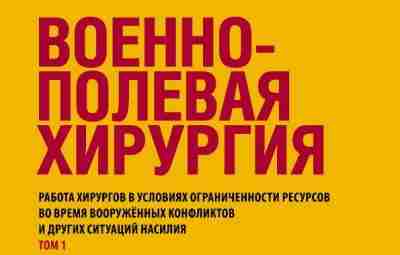 ВОЕННО-ПОЛЕВАЯ ХИРУРГИЯ

РАБОТА ХИРУРГОВ В УСЛОВИЯХ ОГРАНИЧЕННОСТИ РЕСУРСОВ ВО ВРЕМЯ ВООРУЖЁННЫХ КОНФЛИКТОВ И ДРУГИХ СИТУАЦИЙ НАСИЛИЯ

ТОМ 1